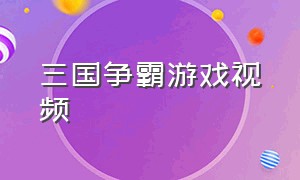 三国争霸游戏视频